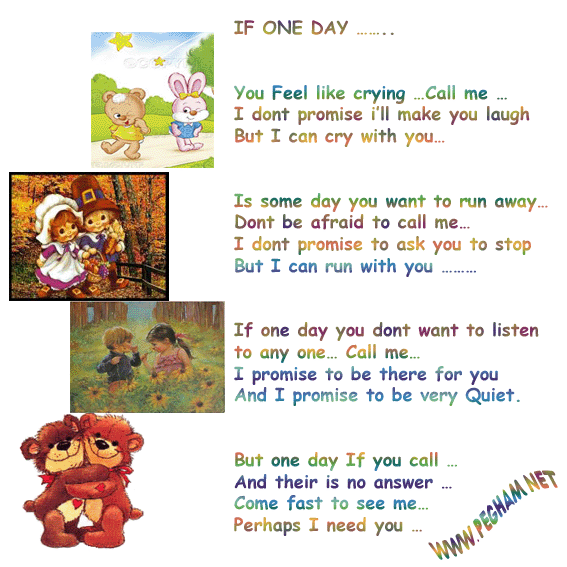 IF ONE DAY ……..

You Feel like crying …Call me …
I dont promise i'll make you laugh
But I can cry with you…

Is some day you want to run away…
Dont be afraid to call me…
I dont promise to ask you to stop
But I can run with you ………

If one day you dont want to listen
to any one… Call me…
I promise to be there for you
And I promise to be very Quiet.

But one day If you call …
And their is no answer …
Come fast to see me…
Perhaps I need you …

WWW.PEGHAM.NET